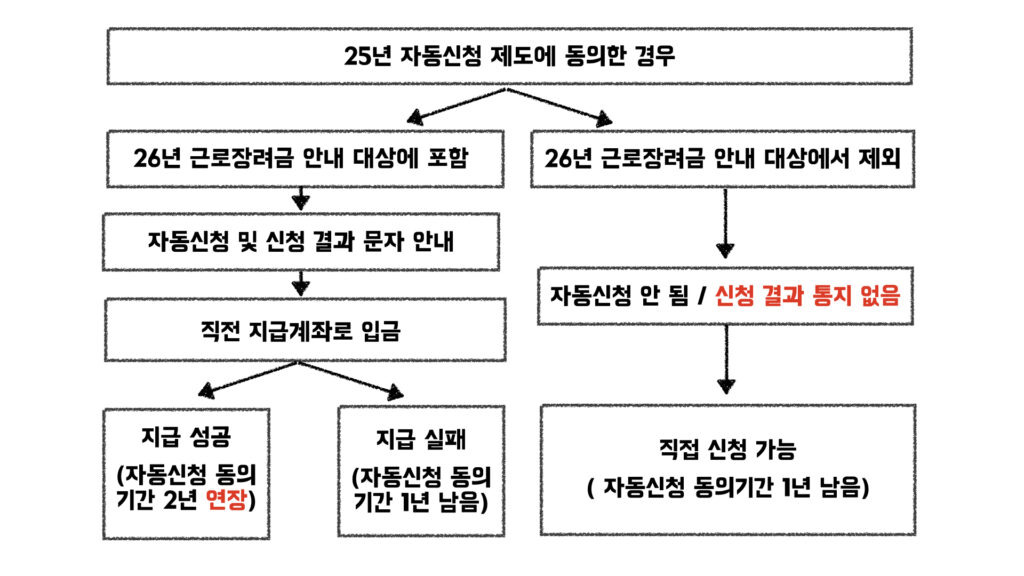 25년 자동신청 제도에 동의한 경우

26년 근로장려금 안내 대상에 포함

자동신청 및 신청 결과 문자 안내

직전 지급계좌로 입금

지급 성공

(자동신청 동의 기간 2년 연장)

지급 실패

(자동신청 동의 기간 1년 남음)

26년 근로장려금 안내 대상에서 제외

자동신청 안 됨 / 신청 결과 통지 없음

직접 신청 가능

( 자동신청 동의기간 1년 남음)